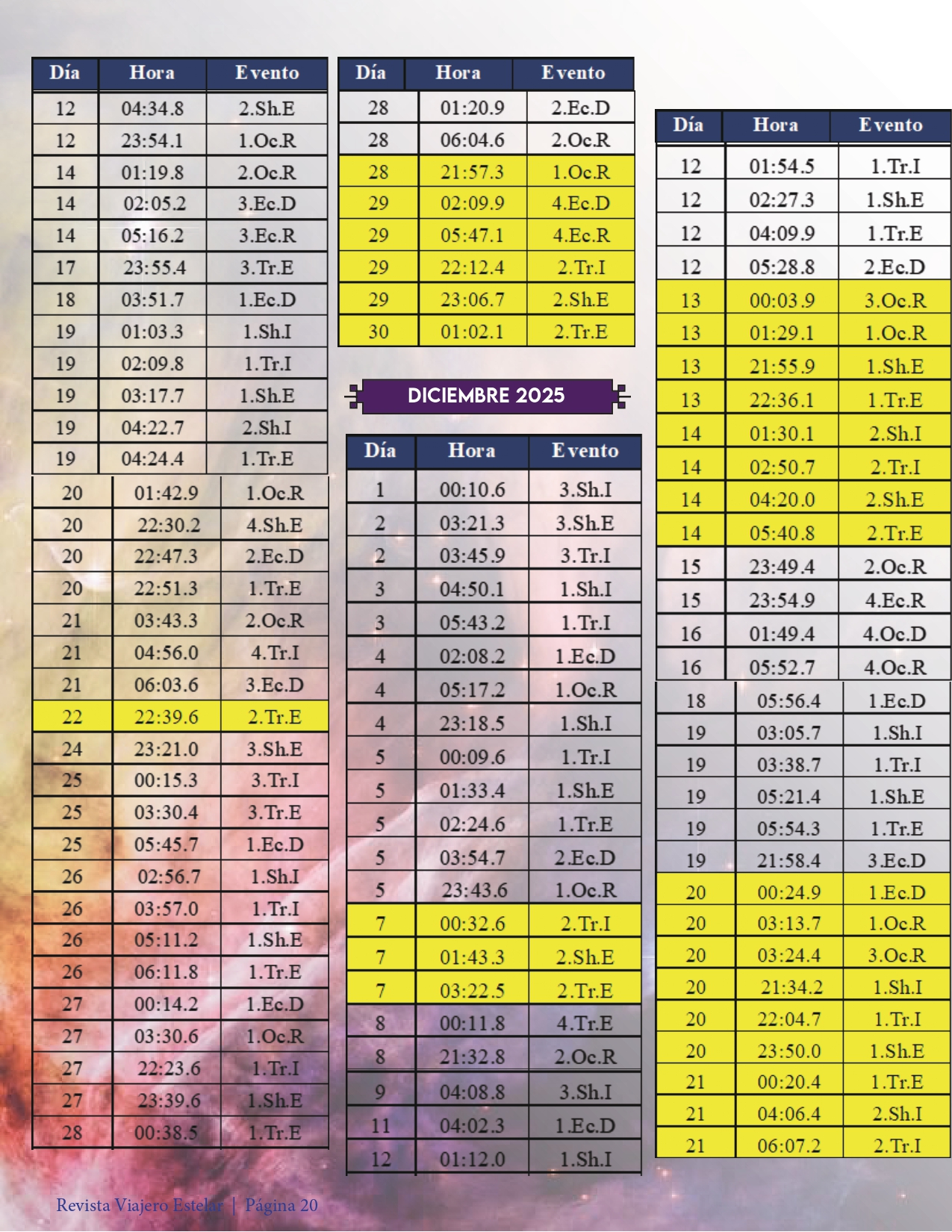 | Día | Hora | Evento |
|---|---|---|
| 12 | 04:34.8 | 2.Sh.E |
| 12 | 23:54.1 | 1.Oc.R |
| 14 | 01:19.8 | 2.Oc.R |
| 14 | 02:05.2 | 3.Ec.D |
| 14 | 05:16.2 | 3.Ec.R |
| 17 | 23:55.4 | 3.Tr.E |
| 18 | 03:51.7 | 1.Ec.D |
| 19 | 01:03.3 | 1.Sh.I |
| 19 | 02:09.8 | 1.Tr.I |
| 19 | 03:17.7 | 1.Sh.E |
| 19 | 04:22.7 | 2.Sh.I |
| 19 | 04:24.4 | 1.Tr.E |
| 20 | 01:42.9 | 1.Oc.R |
| 20 | 22:30.2 | 4.Sh.E |
| 20 | 22:47.3 | 2.Ec.D |
| 20 | 22:51.3 | 1.Tr.E |
| 21 | 03:43.3 | 2.Oc.R |
| 21 | 04:56.0 | 4.Tr.I |
| 21 | 06:03.6 | 3.Ec.D |
| 22 | 22:39.6 | 2.Tr.E |
| 24 | 23:21.0 | 3.Sh.E |
| 25 | 00:15.3 | 3.Tr.I |
| 25 | 03:30.4 | 3.Tr.E |
| 25 | 05:45.7 | 1.Ec.D |
| 26 | 02:56.7 | 1.Sh.I |
| 26 | 03:57.0 | 1.Tr.I |
| 26 | 05:11.2 | 1.Sh.E |
| 26 | 06:11.8 | 1.Tr.E |
| 27 | 00:14.2 | 1.Ec.D |
| 27 | 03:30.6 | 1.Oc.R |
| 27 | 22:23.6 | 1.Tr.I |
| 27 | 23:39.6 | 1.Sh.E |
| 28 | 00:38.5 | 1.Tr.E |

| Día | Hora | Evento |
|---|---|---|
| 28 | 01:20.9 | 2.Ec.D |
| 28 | 06:04.6 | 2.Oc.R |
| 28 | 21:57.3 | 1.Oc.R |
| 29 | 02:09.9 | 4.Ec.D |
| 29 | 05:47.1 | 4.Ec.R |
| 29 | 22:12.4 | 2.Tr.I |
| 29 | 23:06.7 | 2.Sh.E |
| 30 | 01:02.1 | 2.Tr.E |

DICIEMBRE 2025

| Día | Hora | Evento |
|---|---|---|
| 1 | 00:10.6 | 3.Sh.I |
| 2 | 03:21.3 | 3.Sh.E |
| 2 | 03:45.9 | 3.Tr.I |
| 3 | 04:50.1 | 1.Sh.I |
| 3 | 05:43.2 | 1.Tr.I |
| 4 | 02:08.2 | 1.Ec.D |
| 4 | 05:17.2 | 1.Oc.R |
| 4 | 23:18.5 | 1.Sh.I |
| 5 | 00:09.6 | 1.Tr.I |
| 5 | 01:33.4 | 1.Sh.E |
| 5 | 02:24.6 | 1.Tr.E |
| 5 | 03:54.7 | 2.Ec.D |
| 5 | 23:43.6 | 1.Oc.R |
| 7 | 00:32.6 | 2.Tr.I |
| 7 | 01:43.3 | 2.Sh.E |
| 7 | 03:22.5 | 2.Tr.E |
| 8 | 00:11.8 | 4.Tr.E |
| 8 | 21:32.8 | 2.Oc.R |
| 9 | 04:08.8 | 3.Sh.I |
| 11 | 04:02.3 | 1.Ec.D |
| 12 | 01:12.0 | 1.Sh.I |

| Día | Hora | Evento |
|---|---|---|
| 12 | 01:54.5 | 1.Tr.I |
| 12 | 02:27.3 | 1.Sh.E |
| 12 | 04:09.9 | 1.Tr.E |
| 12 | 05:28.8 | 2.Ec.D |
| 13 | 00:03.9 | 3.Oc.R |
| 13 | 01:29.1 | 1.Oc.R |
| 13 | 21:55.9 | 1.Sh.E |
| 13 | 22:36.1 | 1.Tr.E |
| 14 | 01:30.1 | 2.Sh.I |
| 14 | 02:50.7 | 2.Tr.I |
| 14 | 04:20.0 | 2.Sh.E |
| 14 | 05:40.8 | 2.Tr.E |
| 15 | 23:49.4 | 2.Oc.R |
| 15 | 23:54.9 | 4.Ec.R |
| 16 | 01:49.4 | 4.Oc.D |
| 16 | 05:52.7 | 4.Oc.R |
| 18 | 05:56.4 | 1.Ec.D |
| 19 | 03:05.7 | 1.Sh.I |
| 19 | 03:38.7 | 1.Tr.I |
| 19 | 05:21.4 | 1.Sh.E |
| 19 | 05:54.3 | 1.Tr.E |
| 19 | 21:58.4 | 3.Ec.D |
| 20 | 00:24.9 | 1.Ec.D |
| 20 | 03:13.7 | 1.Oc.R |
| 20 | 03:24.4 | 3.Oc.R |
| 20 | 21:34.2 | 1.Sh.I |
| 20 | 22:04.7 | 1.Tr.I |
| 20 | 23:50.0 | 1.Sh.E |
| 21 | 00:20.4 | 1.Tr.E |
| 21 | 04:06.4 | 2.Sh.I |
| 21 | 06:07.2 | 2.Tr.I |

Revista Viajero Estelar | Página 20